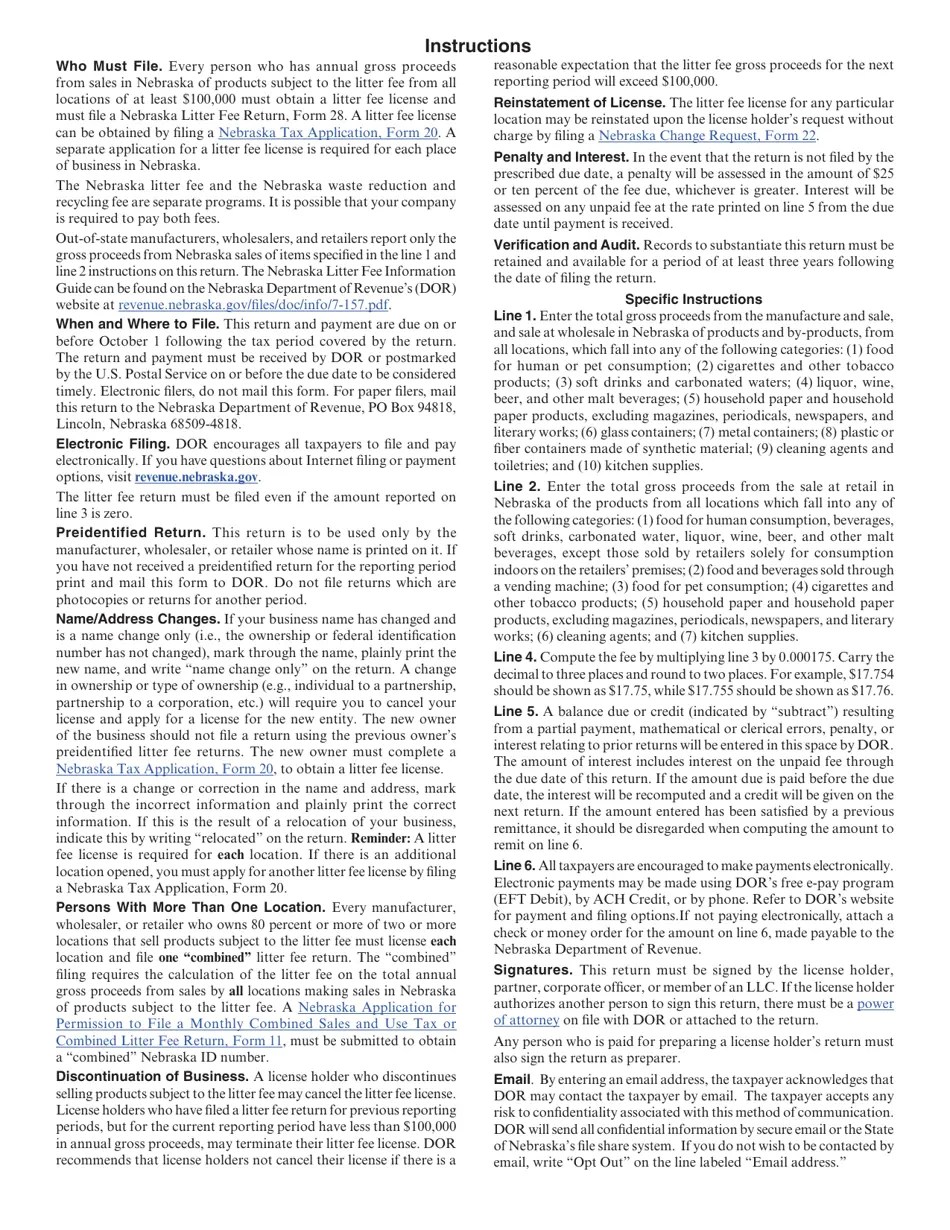 Instructions

Who Must File. Every person who has annual gross proceeds from sales in Nebraska of products subject to the litter fee from all locations of at least $100,000 must obtain a litter fee license and must file a Nebraska Litter Fee Return, Form 28. A litter fee license can be obtained by filing a Nebraska Tax Application, Form 20. A separate application for a litter fee license is required for each place of business in Nebraska.

The Nebraska litter fee and the Nebraska waste reduction and recycling fee are separate programs. It is possible that your company is required to pay both fees.

Out-of-state manufacturers, wholesalers, and retailers report only the gross proceeds from Nebraska sales of items specified in the line 1 and line 2 instructions on this return. The Nebraska Litter Fee Information Guide can be found on the Nebraska Department of Revenue's (DOR) website at revenue.nebraska.gov/files/doc/info/7-157.pdf.

When and Where to File. This return and payment are due on or before October 1 following the tax period covered by the return. The return and payment must be received by DOR or postmarked by the U.S. Postal Service on or before the due date to be considered timely. Electronic filers, do not mail this form. For paper filers, mail this return to the Nebraska Department of Revenue, PO Box 94818, Lincoln, Nebraska 68509-4818.

Electronic Filing. DOR encourages all taxpayers to file and pay electronically. If you have questions about Internet filing or payment options, visit revenue.nebraska.gov.

The litter fee return must be filed even if the amount reported on line 3 is zero.

Preidentified Return. This return is to be used only by the manufacturer, wholesaler, or retailer whose name is printed on it. If you have not received a preidentified return for the reporting period print and mail this form to DOR. Do not file returns which are photocopies or returns for another period.

Name/Address Changes. If your business name has changed and is a name change only (i.e., the ownership or federal identification number has not changed), mark through the name, plainly print the new name, and write "name change only" on the return. A change in ownership or type of ownership (e.g., individual to a partnership, partnership to a corporation, etc.) will require you to cancel your license and apply for a license for the new entity. The new owner of the business should not file a return using the previous owner's preidentified litter fee returns. The new owner must complete a Nebraska Tax Application, Form 20, to obtain a litter fee license.

If there is a change or correction in the name and address, mark through the incorrect information and plainly print the correct information. If this is the result of a relocation of your business, indicate this by writing "relocated" on the return. Reminder: A litter fee license is required for each location. If there is an additional location opened, you must apply for another litter fee license by filing a Nebraska Tax Application, Form 20.

Persons With More Than One Location. Every manufacturer, wholesaler, or retailer who owns 80 percent or more of two or more locations that sell products subject to the litter fee must license each location and file one "combined" litter fee return. The "combined" filing requires the calculation of the litter fee on the total annual gross proceeds from sales by all locations making sales in Nebraska of products subject to the litter fee. A Nebraska Application for Permission to File a Monthly Combined Sales and Use Tax or Combined Litter Fee Return, Form 11, must be submitted to obtain a "combined" Nebraska ID number.

Discontinuation of Business. A license holder who discontinues selling products subject to the litter fee may cancel the litter fee license. License holders who have filed a litter fee return for previous reporting periods, but for the current reporting period have less than $100,000 in annual gross proceeds, may terminate their litter fee license. DOR recommends that license holders not cancel their license if there is a reasonable expectation that the litter fee gross proceeds for the next reporting period will exceed $100,000.

Reinstatement of License. The litter fee license for any particular location may be reinstated upon the license holder's request without charge by filing a Nebraska Change Request, Form 22.

Penalty and Interest. In the event that the return is not filed by the prescribed due date, a penalty will be assessed in the amount of $25 or ten percent of the fee due, whichever is greater. Interest will be assessed on any unpaid fee at the rate printed on line 5 from the due date until payment is received.

Verification and Audit. Records to substantiate this return must be retained and available for a period of at least three years following the date of filing the return.

Specific Instructions

Line 1. Enter the total gross proceeds from the manufacture and sale, and sale at wholesale in Nebraska of products and by-products, from all locations, which fall into any of the following categories: (1) food for human or pet consumption; (2) cigarettes and other tobacco products; (3) soft drinks and carbonated waters; (4) liquor, wine, beer, and other malt beverages; (5) household paper and household paper products, excluding magazines, periodicals, newspapers, and literary works; (6) glass containers; (7) metal containers; (8) plastic or fiber containers made of synthetic material; (9) cleaning agents and toiletries; and (10) kitchen supplies.

Line 2. Enter the total gross proceeds from the sale at retail in Nebraska of the products from all locations which fall into any of the following categories: (1) food for human consumption, beverages, soft drinks, carbonated water, liquor, wine, beer, and other malt beverages, except those sold by retailers solely for consumption indoors on the retailers' premises; (2) food and beverages sold through a vending machine; (3) food for pet consumption; (4) cigarettes and other tobacco products; (5) household paper and household paper products, excluding magazines, periodicals, newspapers, and literary works; (6) cleaning agents; and (7) kitchen supplies.

Line 4. Compute the fee by multiplying line 3 by 0.000175. Carry the decimal to three places and round to two places. For example, $17.754 should be shown as $17.75, while $17.755 should be shown as $17.76.

Line 5. A balance due or credit (indicated by "subtract") resulting from a partial payment, mathematical or clerical errors, penalty, or interest relating to prior returns will be entered in this space by DOR. The amount of interest includes interest on the unpaid fee through the due date of this return. If the amount due is paid before the due date, the interest will be recomputed and a credit will be given on the next return. If the amount entered has been satisfied by a previous remittance, it should be disregarded when computing the amount to remit on line 6.

Line 6. All taxpayers are encouraged to make payments electronically. Electronic payments may be made using DOR's free e-pay program (EFT Debit), by ACH Credit, or by phone. Refer to DOR's website for payment and filing options.If not paying electronically, attach a check or money order for the amount on line 6, made payable to the Nebraska Department of Revenue.

Signatures. This return must be signed by the license holder, partner, corporate officer, or member of an LLC. If the license holder authorizes another person to sign this return, there must be a power of attorney on file with DOR or attached to the return.

Any person who is paid for preparing a license holder's return must also sign the return as preparer.

Email. By entering an email address, the taxpayer acknowledges that DOR may contact the taxpayer by email. The taxpayer accepts any risk to confidentiality associated with this method of communication. DOR will send all confidential information by secure email or the State of Nebraska's file share system. If you do not wish to be contacted by email, write "Opt Out" on the line labeled "Email address."